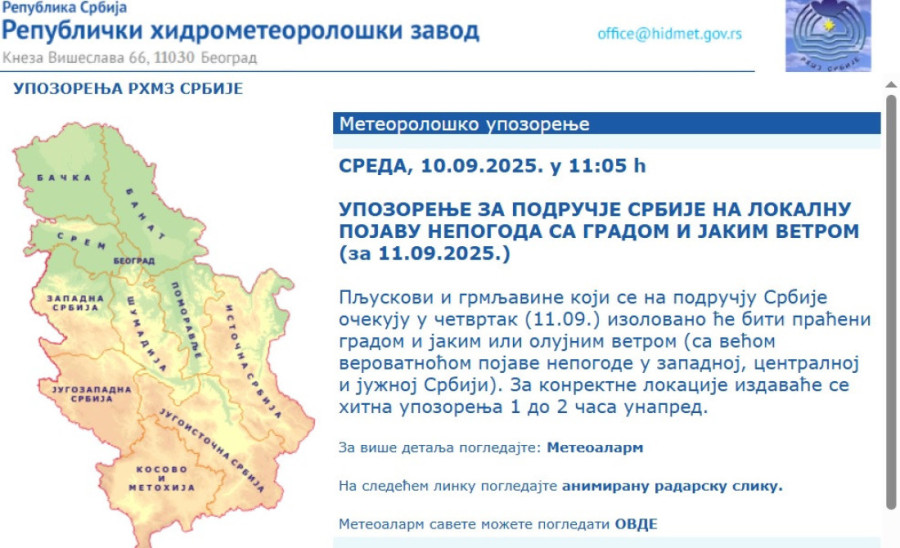 Република Србија
Републички хидрометеоролошки завод
Кнеза Вишеслава 66, 11030 Београд
office@hidmet.gov.rs
РХМЗ СРБИЈЕ

УПОЗОРЕЊА РХМЗ СРБИЈЕ

БАЧКА
БАНАТ
СРЕМ
БЕОГРАД
ЗАПАДНА СРБИЈА
ШУМАДИЈА
ПОМОРАВЉЕ
ИСТОЧНА СРБИЈА
ЈУГОЗАПАДНА СРБИЈА
ЈУГОИСТОЧНА СРБИЈА
КОСОВО И МЕТОХИЈА

Метеоролошко упозорење

СРЕДА, 10.09.2025. у 11:05 h

УПОЗОРЕЊЕ ЗА ПОДРУЧЈЕ СРБИЈЕ НА ЛОКАЛНУ ПОЈАВУ НЕПОГОДА СА ГРАДОМ И ЈАКИМ ВЕТРОМ (за 11.09.2025.)

Пљускови и грмљавине који се на подручју Србије очекују у четвртак (11.09.) изоловано ће бити праћени градом и јаким или олујним ветром (са већом вероватноћом појаве непогоде у западној, централној и јужној Србији). За конкретне локације издаваће се хитна упозорења 1 до 2 часа унапред.

За више детаља погледајте: Метеоаларм

На следећем линку погледајте анимирану радарску слику.

Метеоаларм савете можете погледати ОВДЕ